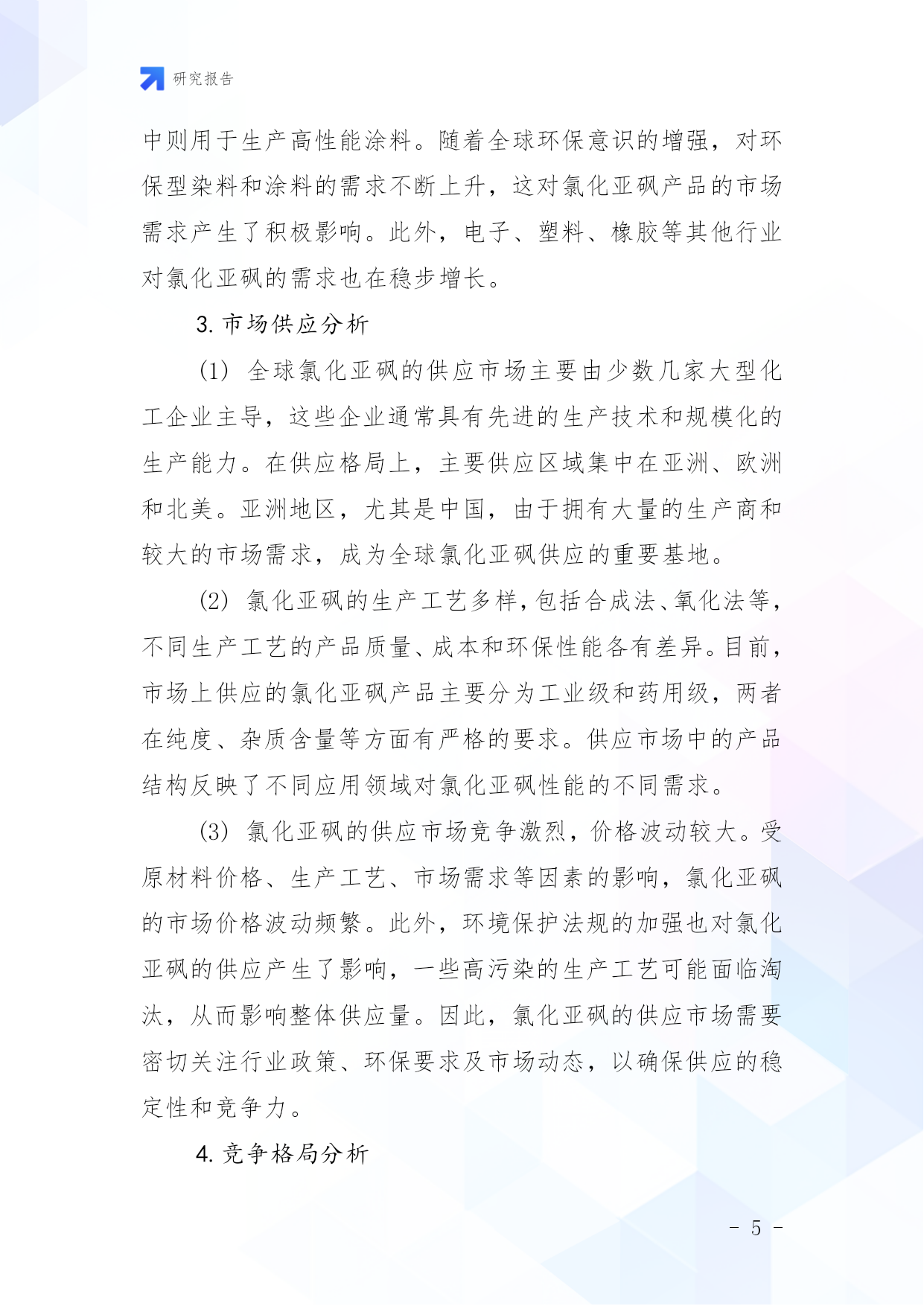 研究报告

中则用于生产高性能涂料。随着全球环保意识的增强，对环保型染料和涂料的需求不断上升，这对氯化亚砜产品的市场需求产生了积极影响。此外，电子、塑料、橡胶等其他行业对氯化亚砜的需求也在稳步增长。

3. 市场供应分析

(1) 全球氯化亚砜的供应市场主要由少数几家大型化工企业主导，这些企业通常具有先进的生产技术和规模化的生产能力。在供应格局上，主要供应区域集中在亚洲、欧洲和北美。亚洲地区，尤其是中国，由于拥有大量的生产商和较大的市场需求，成为全球氯化亚砜供应的重要基地。

(2) 氯化亚砜的生产工艺多样，包括合成法、氧化法等，不同生产工艺的产品质量、成本和环保性能各有差异。目前，市场上供应的氯化亚砜产品主要分为工业级和药用级，两者在纯度、杂质含量等方面有严格的要求。供应市场中的产品结构反映了不同应用领域对氯化亚砜性能的不同需求。

(3) 氯化亚砜的供应市场竞争激烈，价格波动较大。受原材料价格、生产工艺、市场需求等因素的影响，氯化亚砜的市场价格波动频繁。此外，环境保护法规的加强也对氯化亚砜的供应产生了影响，一些高污染的生产工艺可能面临淘汰，从而影响整体供应量。因此，氯化亚砜的供应市场需要密切关注行业政策、环保要求及市场动态，以确保供应的稳定性和竞争力。

4. 竞争格局分析

- 5 -